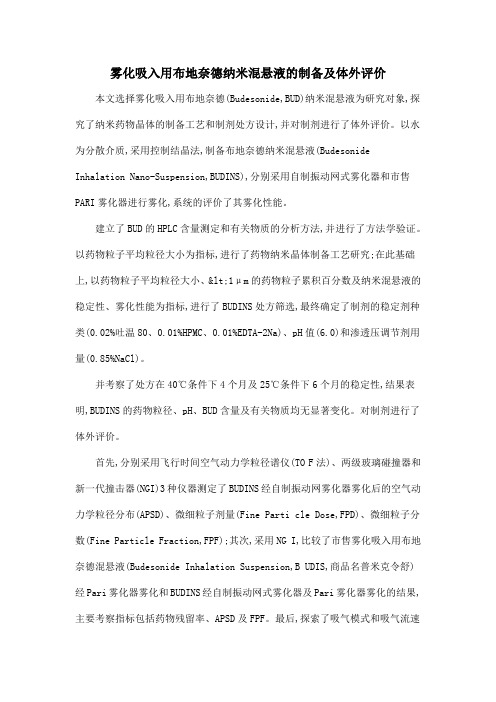 雾化吸入用布地奈德纳米混悬液的制备及体外评价

本文选择雾化吸入用布地奈德(Budesonide,BUD)纳米混悬液为研究对象,探究了纳米药物晶体的制备工艺和制剂处方设计,并对制剂进行了体外评价。以水为分散介质,采用控制结晶法,制备布地奈德纳米混悬液(Budesonide Inhalation Nano-Suspension,BUDINS),分别采用自制振动网式雾化器和市售PARI雾化器进行雾化,系统的评价了其雾化性能。

建立了BUD的HPLC含量测定和有关物质的分析方法,并进行了方法学验证。以药物粒子平均粒径大小为指标,进行了药物纳米晶体制备工艺研究;在此基础上,以药物粒子平均粒径大小、&lt;1μm的药物粒子累积百分数及纳米混悬液的稳定性、雾化性能为指标,进行了BUDINS处方筛选,最终确定了制剂的稳定剂种类(0.02%吐温80、0.01%HPMC、0.01%EDTA-2Na)、pH值(6.0)和渗透压调节剂用量(0.85%NaCl)。

并考察了处方在40℃条件下4个月及25℃条件下6个月的稳定性,结果表明,BUDINS的药物粒径、pH、BUD含量及有关物质均无显著变化。对制剂进行了体外评价。

首先,分别采用飞行时间空气动力学粒径谱仪(TO F法)、两级玻璃碰撞器和新一代撞击器(NGI)3种仪器测定了BUDINS经自制振动网雾化器雾化后的空气动力学粒径分布(APSD)、微细粒子剂量(Fine Parti cle Dose,FPD)、微细粒子分数(Fine Particle Fraction,FPF);其次,采用NG I,比较了市售雾化吸入用布地奈德混悬液(Budesonide Inhalation Suspension,B UDIS,商品名普米克令舒)经Pari雾化器雾化和BUDINS经自制振动网式雾化器及Pari雾化器雾化的结果,主要考察指标包括药物残留率、APSD及FPF。最后,探索了吸气模式和吸气流速